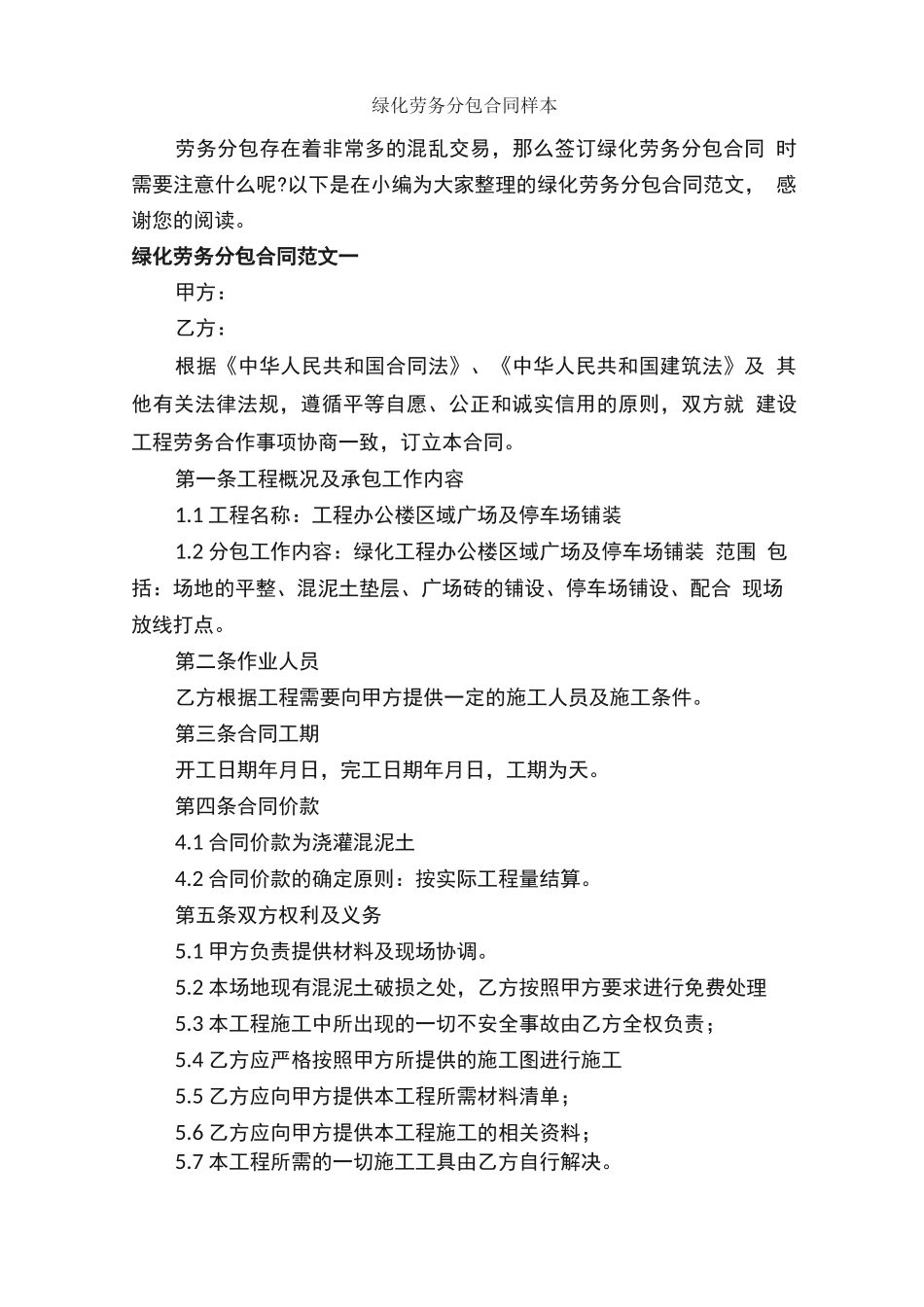 绿化劳务分包合同样本

劳务分包存在着非常多的混乱交易，那么签订绿化劳务分包合同 时需要注意什么呢?以下是在小编为大家整理的绿化劳务分包合同范文， 感谢您的阅读。

绿化劳务分包合同范文一

甲方：

乙方：

根据《中华人民共和国合同法》、《中华人民共和国建筑法》及 其他有关法律法规，遵循平等自愿、公正和诚实信用的原则，双方就 建设工程劳务合作事项协商一致，订立本合同。

第一条工程概况及承包工作内容

1.1 工程名称：工程办公楼区域广场及停车场铺装

1.2 分包工作内容：绿化工程办公楼区域广场及停车场铺装 范围 包括：场地的平整、混泥土垫层、广场砖的铺设、停车场铺设、配合 现场放线打点。

第二条作业人员

乙方根据工程需要向甲方提供一定的施工人员及施工条件。

第三条合同工期

开工日期年月日，完工日期年月日，工期为天。

第四条合同价款

4.1 合同价款为浇灌混泥土

4.2 合同价款的确定原则：按实际工程量结算。

第五条双方权利及义务

5.1 甲方负责提供材料及现场协调。

5.2 本场地现有混泥土破损之处，乙方按照甲方要求进行免费处理

5.3 本工程施工中所出现的一切不安全事故由乙方全权负责；

5.4 乙方应严格按照甲方所提供的施工图进行施工

5.5 乙方应向甲方提供本工程所需材料清单；

5.6 乙方应向甲方提供本工程施工的相关资料；

5.7 本工程所需的一切施工工具由乙方自行解决。